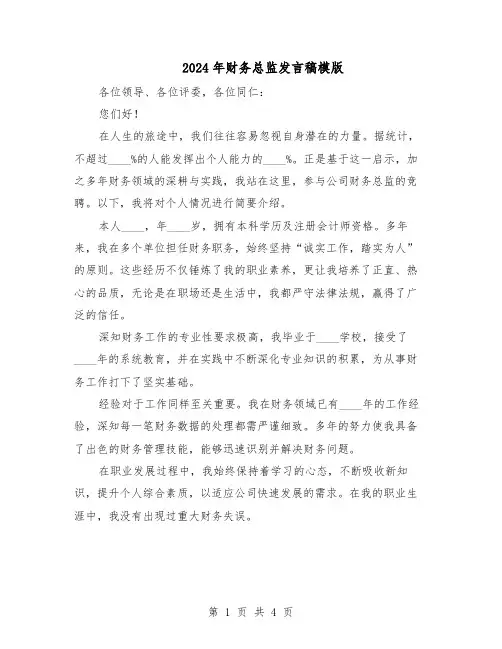 2024年财务总监发言稿模版

各位领导、各位评委，各位同仁：

您们好！

在人生的旅途中，我们往往容易忽视自身潜在的力量。据统计，不超过____%的人能发挥出个人能力的____%。正是基于这一启示，加之多年财务领域的深耕与实践，我站在这里，参与公司财务总监的竞聘。以下，我将对个人情况进行简要介绍。

本人____，年____岁，拥有本科学历及注册会计师资格。多年来，我在多个单位担任财务职务，始终坚持“诚实工作，踏实为人”的原则。这些经历不仅锤炼了我的职业素养，更让我培养了正直、热心的品质，无论是在职场还是生活中，我都严守法律法规，赢得了广泛的信任。

深知财务工作的专业性要求极高，我毕业于____学校，接受了____年的系统教育，并在实践中不断深化专业知识的积累，为从事财务工作打下了坚实基础。

经验对于工作同样至关重要。我在财务领域已有____年的工作经验，深知每一笔财务数据的处理都需严谨细致。多年的努力使我具备了出色的财务管理技能，能够迅速识别并解决财务问题。

在职业发展过程中，我始终保持着学习的心态，不断吸收新知识，提升个人综合素质，以适应公司快速发展的需求。在我的职业生涯中，我没有出现过重大财务失误。

第 1 页 共 4 页